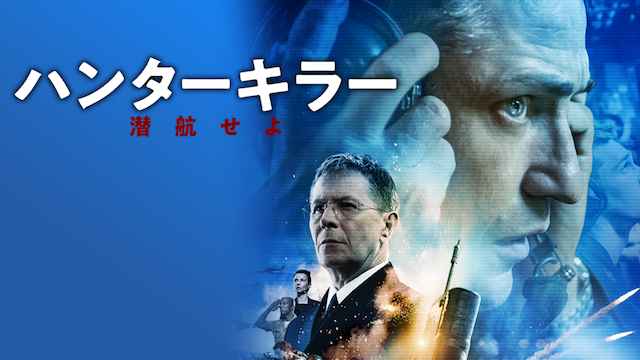 ハンターキラー
潜航せよ